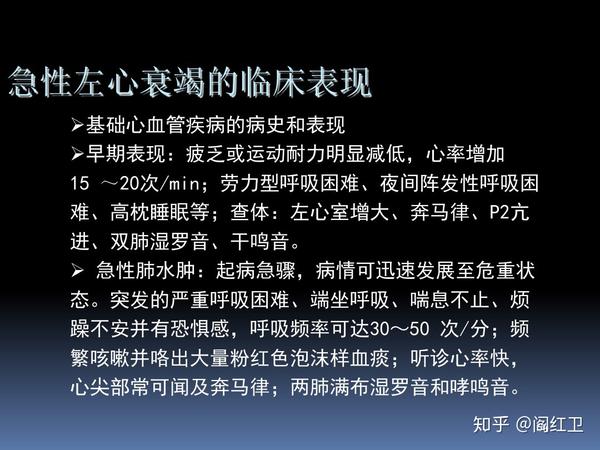 急性左心衰竭的临床表现

➢基础心血管疾病的病史和表现

➢早期表现：疲乏或运动耐力明显减低，心率增加15 ～20次/min；劳力型呼吸困难、夜间阵发性呼吸困难、高枕睡眠等；查体：左心室增大、奔马律、P2亢进、双肺湿罗音、干鸣音。

➢ 急性肺水肿：起病急骤，病情可迅速发展至危重状态。突发的严重呼吸困难、端坐呼吸、喘息不止、烦躁不安并有恐惧感，呼吸频率可达30～50 次/分；频繁咳嗽并咯出大量粉红色泡沫样血痰；听诊心率快，心尖部常可闻及奔马律；两肺满布湿罗音和哮鸣音。

知乎 @阎红卫